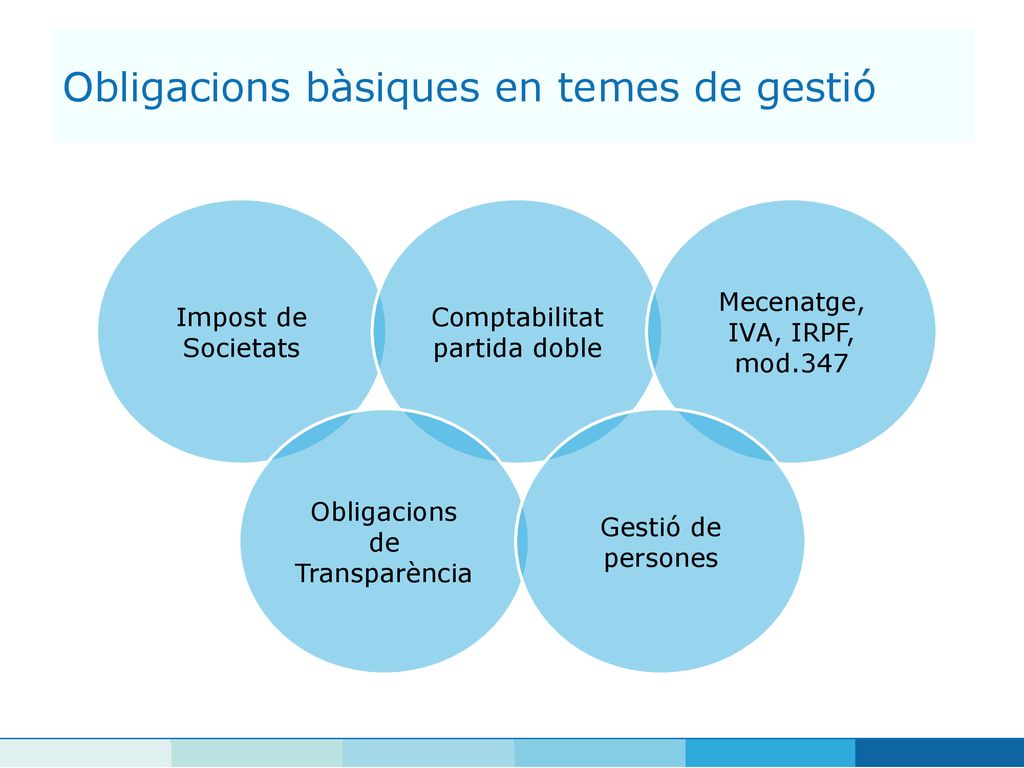 Obligacions bàsiques en temes de gestió

Impost de Societats

Comptabilitat partida doble

Mecenatge, IVA, IRPF, mod.347

Obligacions de Transparència

Gestió de persones